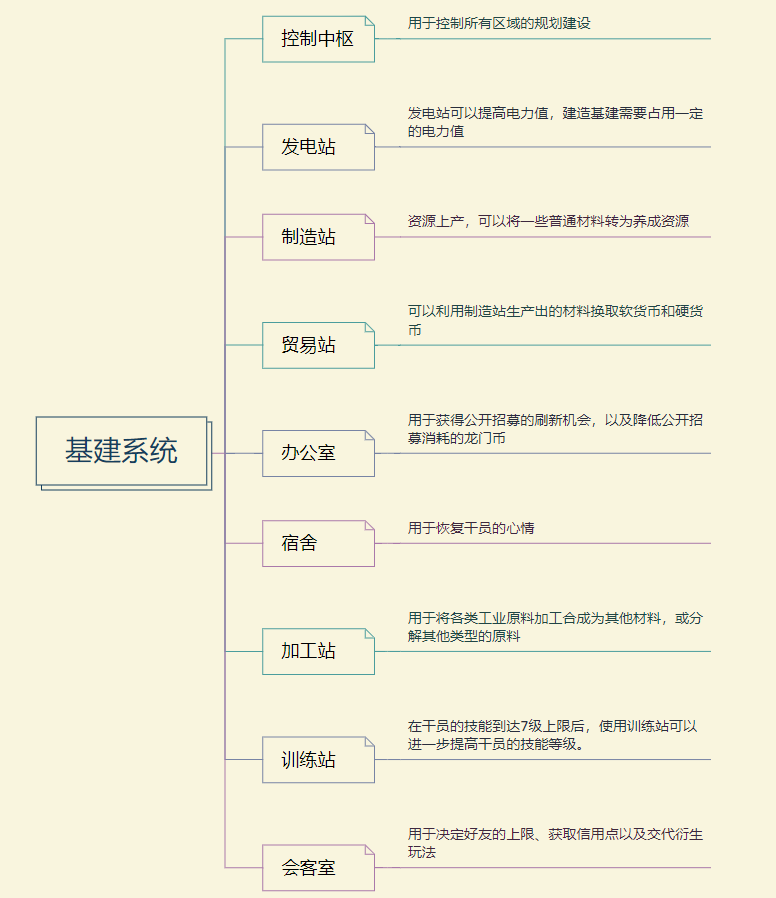 基建系统

控制中枢
用于控制所有区域的规划建设

发电站
发电站可以提高电力值，建造基建需要占用一定的电力值

制造站
资源上产，可以将一些普通材料转为养成资源

贸易站
可以利用制造站生产出的材料换取软货币和硬货币

办公室
用于获得公开招募的刷新机会，以及降低公开招募消耗的龙门币

宿舍
用于恢复干员的心情

加工站
用于将各类工业原料加工合成为其他材料，或分解其他类型的原料

训练站
在干员的技能到达7级上限后，使用训练站可以进一步提高干员的技能等级。

会客室
用于决定好友的上限、获取信用点以及交代衍生玩法